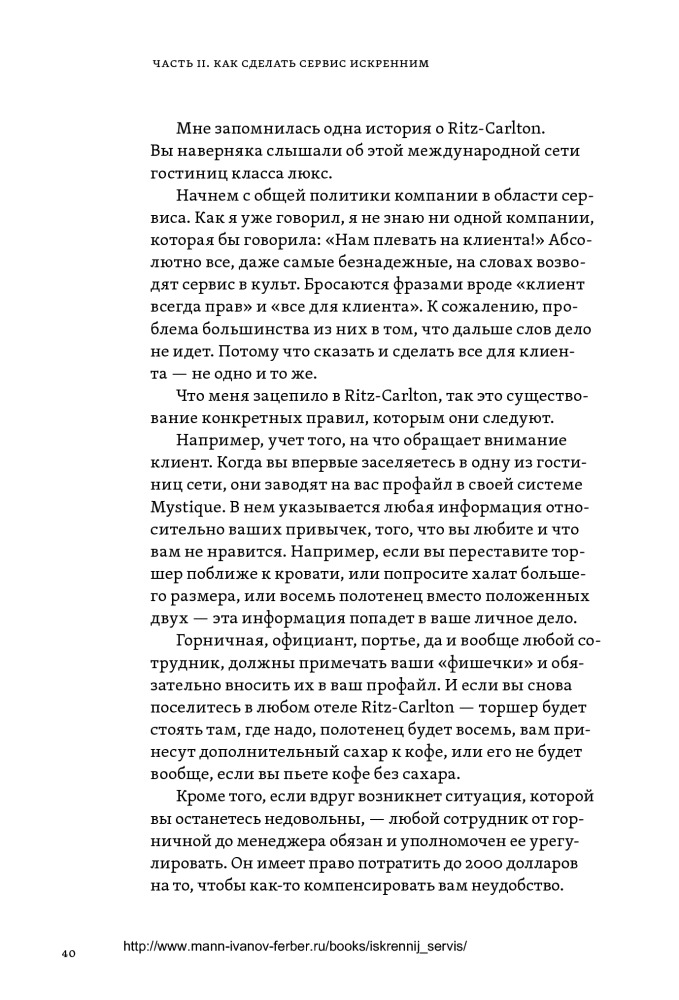 ЧАСТЬ II. КАК СДЕЛАТЬ СЕРВИС ИСКРЕННИМ

Мне запомнилась одна история о Ritz-Carlton. Вы наверняка слышали об этой международной сети гостиниц класса люкс.

Начнем с общей политики компании в области сервиса. Как я уже говорил, я не знаю ни одной компании, которая бы говорила: «Нам плевать на клиента!» Абсолютно все, даже самые безнадежные, на словах возводят сервис в культ. Бросаются фразами вроде «клиент всегда прав» и «все для клиента». К сожалению, проблема большинства из них в том, что дальше слов дело не идет. Потому что сказать и сделать все для клиента — не одно и то же.

Что меня зацепило в Ritz-Carlton, так это существование конкретных правил, которым они следуют.

Например, учет того, на что обращает внимание клиент. Когда вы впервые заселяетесь в одну из гостиниц сети, они заводят на вас профайл в своей системе Mystique. В нем указывается любая информация относительно ваших привычек, того, что вы любите и что вам не нравится. Например, если вы переставите торшер поближе к кровати, или попросите халат большего размера, или восемь полотенец вместо положенных двух — эта информация попадет в ваше личное дело.

Горничная, официант, портье, да и вообще любой сотрудник, должны примечать ваши «фишечки» и обязательно вносить их в ваш профайл. И если вы снова поселитесь в любом отеле Ritz-Carlton — торшер будет стоять там, где надо, полотенец будет восемь, вам принесут дополнительный сахар к кофе, или его не будет вообще, если вы пьете кофе без сахара.

Кроме того, если вдруг возникнет ситуация, которой вы останетесь недовольны, — любой сотрудник от горничной до менеджера обязан и уполномочен ее урегулировать. Он имеет право потратить до 2000 долларов на то, чтобы как-то компенсировать вам неудобство.

40 http://www.mann-ivanov-ferber.ru/books/iskrennij_servis/